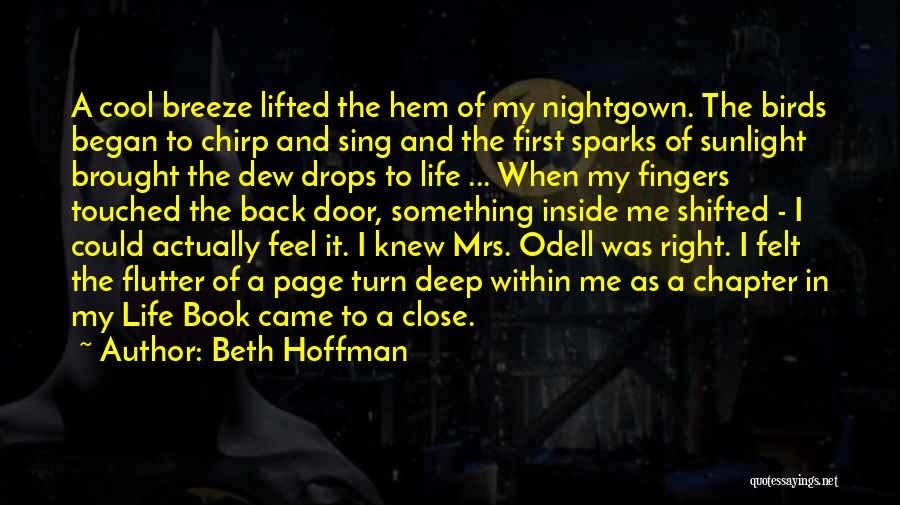 A cool breeze lifted the hem of my nightgown. The birds began to chirp and sing and the first sparks of sunlight brought the dew drops to life ... When my fingers touched the back door, something inside me shifted - I could actually feel it. I knew Mrs. Odell was right. I felt the flutter of a page turn deep within me as a chapter in my Life Book came to a close.

~ Author: Beth Hoffman

quotessayings.net